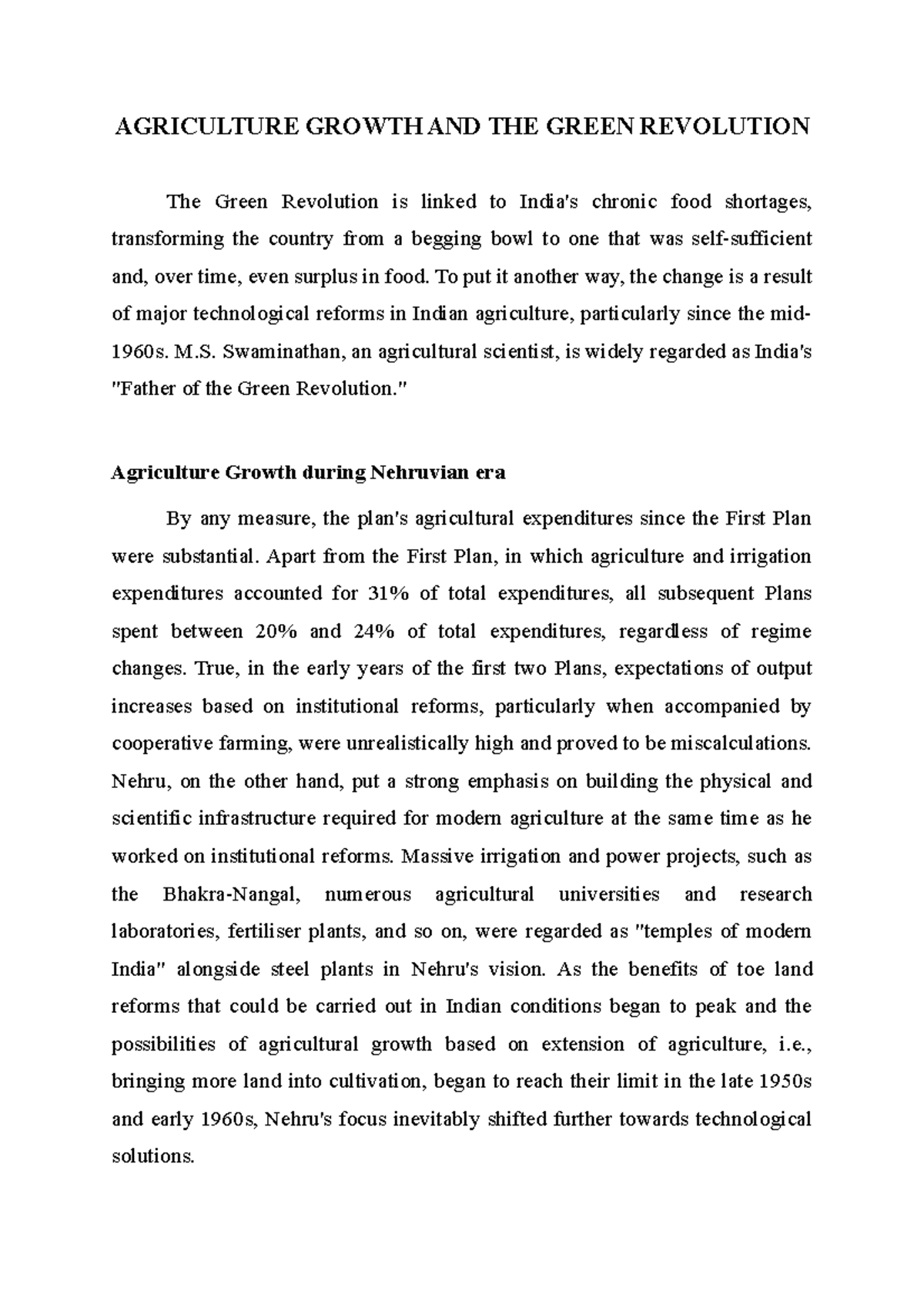 AGRICULTURE GROWTH AND THE GREEN REVOLUTION

The Green Revolution is linked to India's chronic food shortages, transforming the country from a begging bowl to one that was self-sufficient and, over time, even surplus in food. To put it another way, the change is a result of major technological reforms in Indian agriculture, particularly since the mid-1960s. M.S. Swaminathan, an agricultural scientist, is widely regarded as India's "Father of the Green Revolution."

Agriculture Growth during Nehruvian era

By any measure, the plan's agricultural expenditures since the First Plan were substantial. Apart from the First Plan, in which agriculture and irrigation expenditures accounted for 31% of total expenditures, all subsequent Plans spent between 20% and 24% of total expenditures, regardless of regime changes. True, in the early years of the first two Plans, expectations of output increases based on institutional reforms, particularly when accompanied by cooperative farming, were unrealistically high and proved to be miscalculations. Nehru, on the other hand, put a strong emphasis on building the physical and scientific infrastructure required for modern agriculture at the same time as he worked on institutional reforms. Massive irrigation and power projects, such as the Bhakra-Nangal, numerous agricultural universities and research laboratories, fertiliser plants, and so on, were regarded as "temples of modern India" alongside steel plants in Nehru's vision. As the benefits of toe land reforms that could be carried out in Indian conditions began to peak and the possibilities of agricultural growth based on extension of agriculture, i.e., bringing more land into cultivation, began to reach their limit in the late 1950s and early 1960s, Nehru's focus inevitably shifted further towards technological solutions.